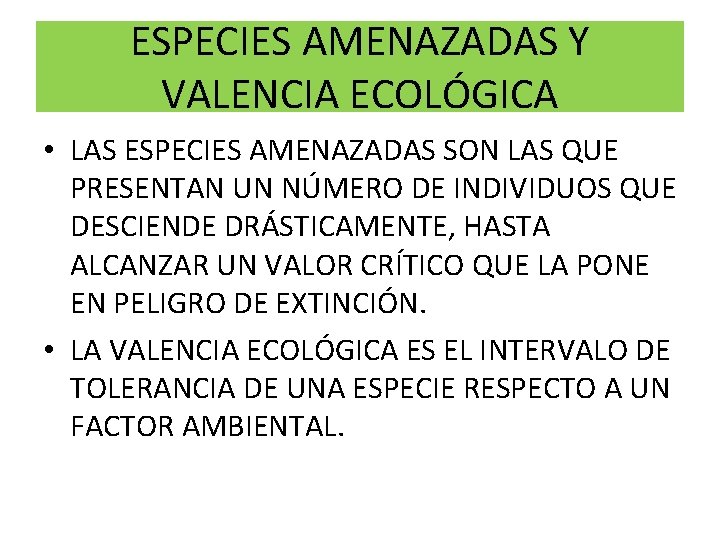 ESPECIES AMENAZADAS Y VALENCIA ECOLÓGICA

• LAS ESPECIES AMENAZADAS SON LAS QUE PRESENTAN UN NÚMERO DE INDIVIDUOS QUE DESCIENDE DRÁSTICAMENTE, HASTA ALCANZAR UN VALOR CRÍTICO QUE LA PONE EN PELIGRO DE EXTINCIÓN.

• LA VALENCIA ECOLÓGICA ES EL INTERVALO DE TOLERANCIA DE UNA ESPECIE RESPECTO A UN FACTOR AMBIENTAL.